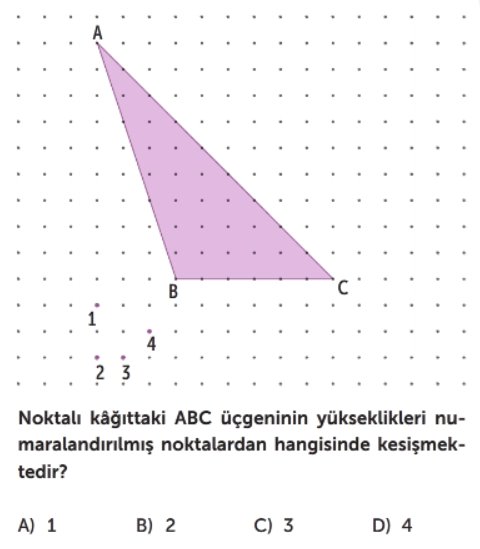 A
B
C
1
4
2 3

Noktalı kâğıttaki ABC üçgeninin yükseklikleri numaralandırılmış noktalardan hangisinde kesişmektedir?

A) 1 B) 2 C) 3 D) 4